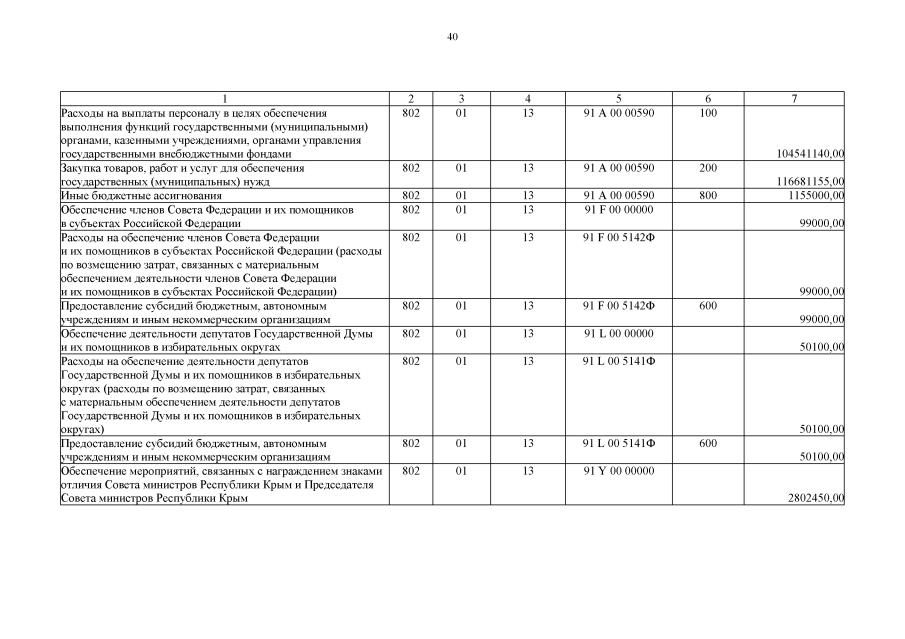 40

| 1 | 2 | 3 | 4 | 5 | 6 | 7 |
|---|---|---|---|---|---|---|
| Расходы на выплаты персоналу в целях обеспечения выполнения функций государственными (муниципальными) органами, казенными учреждениями, органами управления государственными внебюджетными фондами | 802 | 01 | 13 | 91 А 00 00590 | 100 | 104541140,00 |
| Закупка товаров, работ и услуг для обеспечения государственных (муниципальных) нужд | 802 | 01 | 13 | 91 А 00 00590 | 200 | 116681155,00 |
| Иные бюджетные ассигнования | 802 | 01 | 13 | 91 А 00 00590 | 800 | 1155000,00 |
| Обеспечение членов Совета Федерации и их помощников в субъектах Российской Федерации | 802 | 01 | 13 | 91 F 00 00000 | | 99000,00 |
| Расходы на обеспечение членов Совета Федерации и их помощников в субъектах Российской Федерации (расходы по возмещению затрат, связанных с материальным обеспечением деятельности членов Совета Федерации и их помощников в субъектах Российской Федерации) | 802 | 01 | 13 | 91 F 00 5142Ф | | 99000,00 |
| Предоставление субсидий бюджетным, автономным учреждениям и иным некоммерческим организациям | 802 | 01 | 13 | 91 F 00 5142Ф | 600 | 99000,00 |
| Обеспечение деятельности депутатов Государственной Думы и их помощников в избирательных округах | 802 | 01 | 13 | 91 L 00 00000 | | 50100,00 |
| Расходы на обеспечение деятельности депутатов Государственной Думы и их помощников в избирательных округах (расходы по возмещению затрат, связанных с материальным обеспечением деятельности депутатов Государственной Думы и их помощников в избирательных округах) | 802 | 01 | 13 | 91 L 00 5141Ф | | 50100,00 |
| Предоставление субсидий бюджетным, автономным учреждениям и иным некоммерческим организациям | 802 | 01 | 13 | 91 L 00 5141Ф | 600 | 50100,00 |
| Обеспечение мероприятий, связанных с награждением знаками отличия Совета министров Республики Крым и Председателя Совета министров Республики Крым | 802 | 01 | 13 | 91 Y 00 00000 | | 2802450,00 |